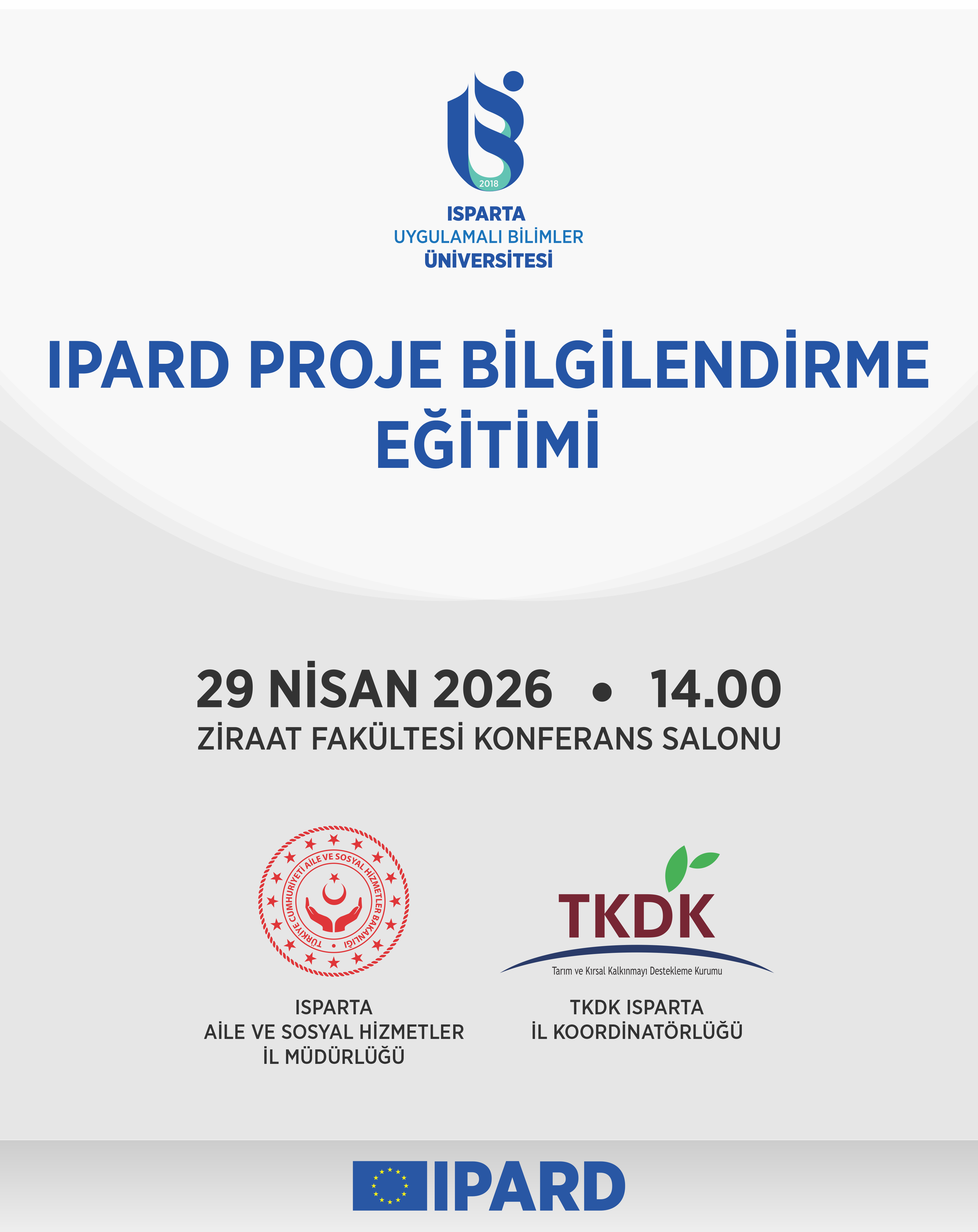 2018

ISPARTA
UYGULAMALI BİLİMLER
ÜNİVERSİTESİ

IPARD PROJE BİLGİLENDİRME EĞİTİMİ

29 NİSAN 2026 • 14.00
ZİRAAT FAKÜLTESİ KONFERANS SALONU

TÜRKİYE CUMHURİYETİ AİLE VE SOSYAL HİZMETLER BAKANLIĞI

ISPARTA
AİLE VE SOSYAL HİZMETLER
İL MÜDÜRLÜĞÜ

TKDK
Tarım ve Kırsal Kalkınmayı Destekleme Kurumu

TKDK ISPARTA
İL KOORDİNATÖRLÜĞÜ

IPARD